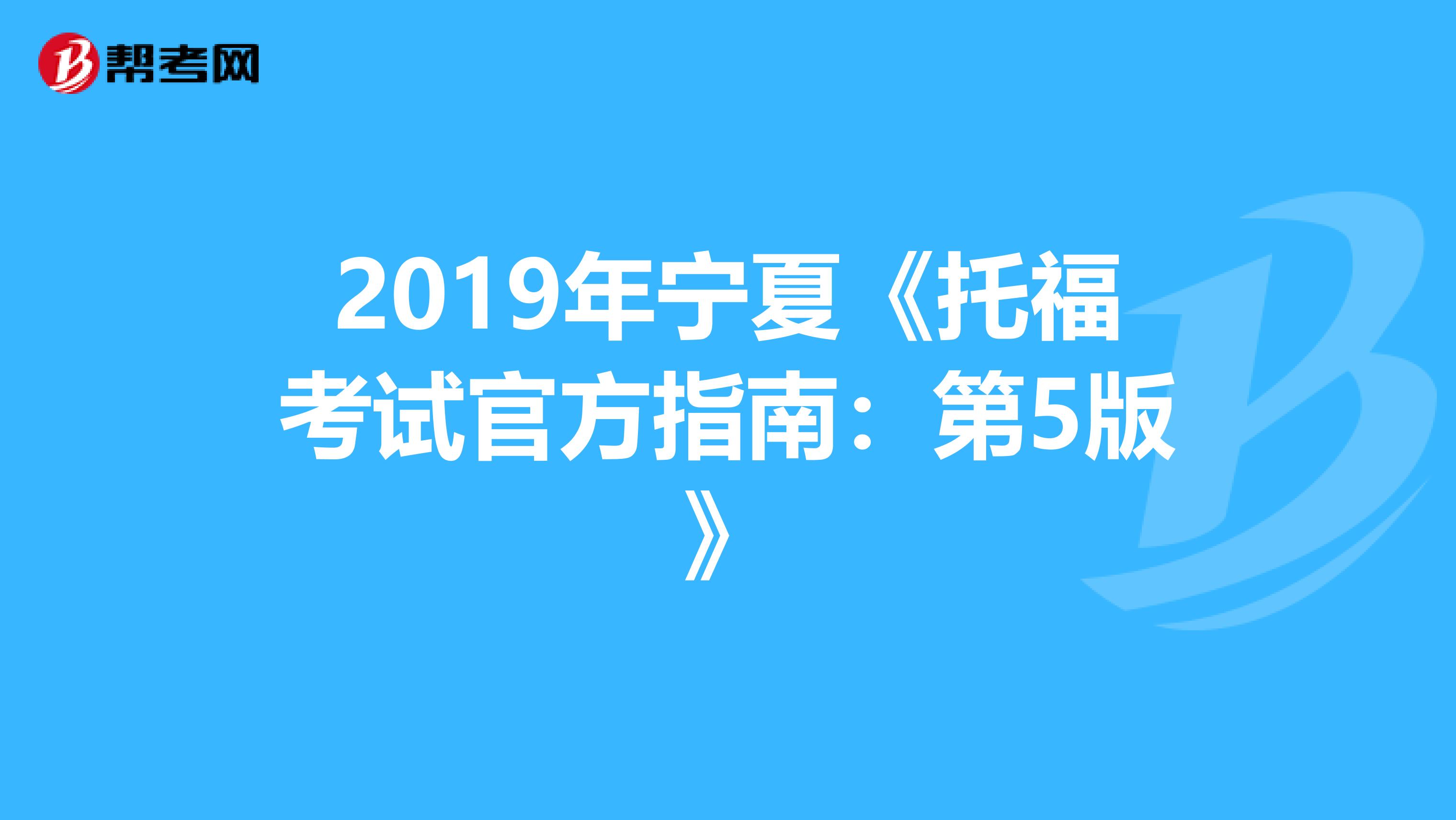 帮考网

2019年宁夏《托福考试官方指南：第5版》